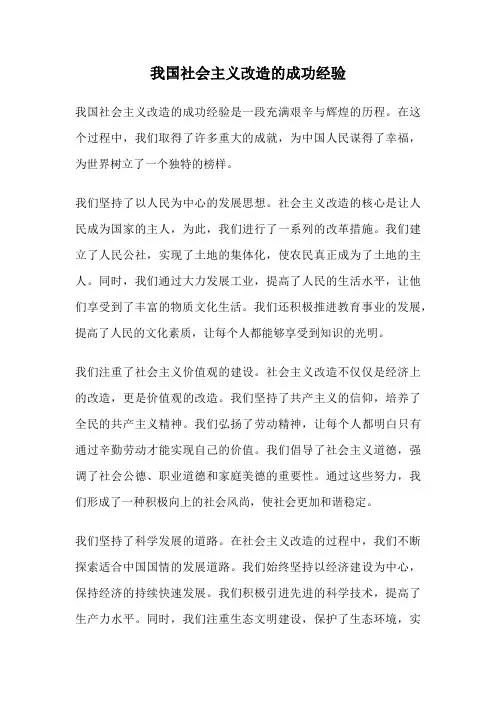 我国社会主义改造的成功经验

我国社会主义改造的成功经验是一段充满艰辛与辉煌的历程。在这个过程中，我们取得了许多重大的成就，为中国人民谋得了幸福，为世界树立了一个独特的榜样。

我们坚持了以人民为中心的发展思想。社会主义改造的核心是让人民成为国家的主人，为此，我们进行了一系列的改革措施。我们建立了人民公社，实现了土地的集体化，使农民真正成为了土地的主人。同时，我们通过大力发展工业，提高了人民的生活水平，让他们享受到了丰富的物质文化生活。我们还积极推进教育事业的发展，提高了人民的文化素质，让每个人都能够享受到知识的光明。

我们注重了社会主义价值观的建设。社会主义改造不仅仅是经济上的改造，更是价值观的改造。我们坚持了共产主义的信仰，培养了全民的共产主义精神。我们弘扬了劳动精神，让每个人都明白只有通过辛勤劳动才能实现自己的价值。我们倡导了社会主义道德，强调了社会公德、职业道德和家庭美德的重要性。通过这些努力，我们形成了一种积极向上的社会风尚，使社会更加和谐稳定。

我们坚持了科学发展的道路。在社会主义改造的过程中，我们不断探索适合中国国情的发展道路。我们始终坚持以经济建设为中心，保持经济的持续快速发展。我们积极引进先进的科学技术，提高了生产力水平。同时，我们注重生态文明建设，保护了生态环境，实